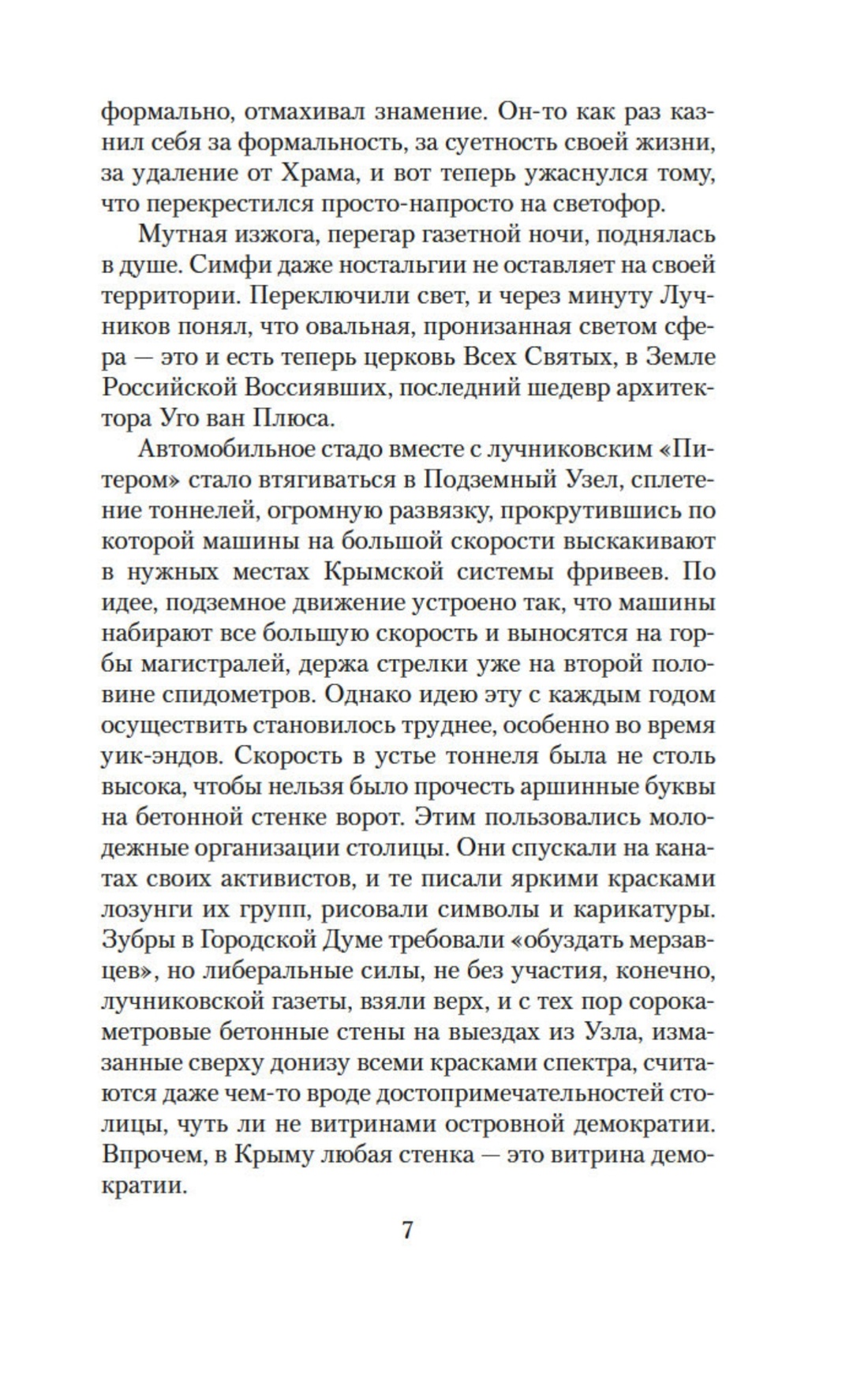 формально, отмахивал знамение. Он-то как раз казнил себя за формальность, за суетность своей жизни, за удаление от Храма, и вот теперь ужаснулся тому, что перекрестился просто-напросто на светофор.

Мутная изжога, перегар газетной ночи, поднялась в душе. Симфи даже ностальгии не оставляет на своей территории. Переключили свет, и через минуту Лучников понял, что овальная, пронизанная светом сфера — это и есть теперь церковь Всех Святых, в Земле Российской Воссиявших, последний шедевр архитектора Уго ван Плюса.

Автомобильное стадо вместе с лучниковским «Питером» стало втягиваться в Подземный Узел, сплетение тоннелей, огромную развязку, прокрутившись по которой машины на большой скорости выскакивают в нужных местах Крымской системы фривеев. По идее, подземное движение устроено так, что машины набирают все большую скорость и выносятся на горбы магистралей, держа стрелки уже на второй половине спидометров. Однако идею эту с каждым годом осуществить становилось труднее, особенно во время уик-эндов. Скорость в устье тоннеля была не столь высока, чтобы нельзя было прочесть аршинные буквы на бетонной стенке ворот. Этим пользовались молодежные организации столицы. Они спускали на канатах своих активистов, и те писали яркими красками лозунги их групп, рисовали символы и карикатуры. Зубры в Городской Думе требовали «обуздать мерзавцев», но либеральные силы, не без участия, конечно, лучниковской газеты, взяли верх, и с тех пор сорокаметровые бетонные стены на выездах из Узла, измазанные сверху донизу всеми красками спектра, считаются даже чем-то вроде достопримечательностей столицы, чуть ли не витринами островной демократии. Впрочем, в Крыму любая стенка — это витрина демократии.

7